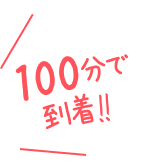 100分で
到着!!